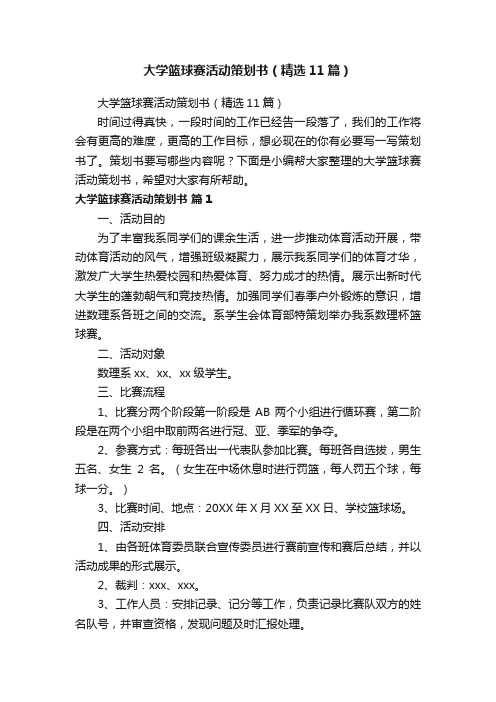 大学篮球赛活动策划书（精选11篇）

大学篮球赛活动策划书（精选11篇）

时间过得真快，一段时间的工作已经告一段落了，我们的工作将会有更高的难度，更高的工作目标，想必现在的你有必要写一写策划书了。策划书要写哪些内容呢？下面是小编帮大家整理的大学篮球赛活动策划书，希望对大家有所帮助。

大学篮球赛活动策划书 篇1

一、活动目的

为了丰富我系同学们的课余生活，进一步推动体育活动开展，带动体育活动的风气，增强班级凝聚力，展示我系同学们的体育才华，激发广大学生热爱校园和热爱体育、努力成才的热情。展示出新时代大学生的蓬勃朝气和竞技热情。加强同学们春季户外锻炼的意识，增进数理系各班之间的交流。系学生会体育部特策划举办我系数理杯篮球赛。

二、活动对象

数理系xx、xx、xx级学生。

三、比赛流程

1、比赛分两个阶段第一阶段是AB两个小组进行循环赛，第二阶段是在两个小组中取前两名进行冠、亚、季军的争夺。

2、参赛方式：每班各出一代表队参加比赛。每班各自选拔，男生五名、女生2名。（女生在中场休息时进行罚篮，每人罚五个球，每球一分。）

3、比赛时间、地点：20XX年X月XX至XX日、学校篮球场。

四、活动安排

1、由各班体育委员联合宣传委员进行赛前宣传和赛后总结，并以活动成果的形式展示。

2、裁判：xxx、xxx。

3、工作人员：安排记录、记分等工作，负责记录比赛队双方的姓名队号，并审查资格，发现问题及时汇报处理。